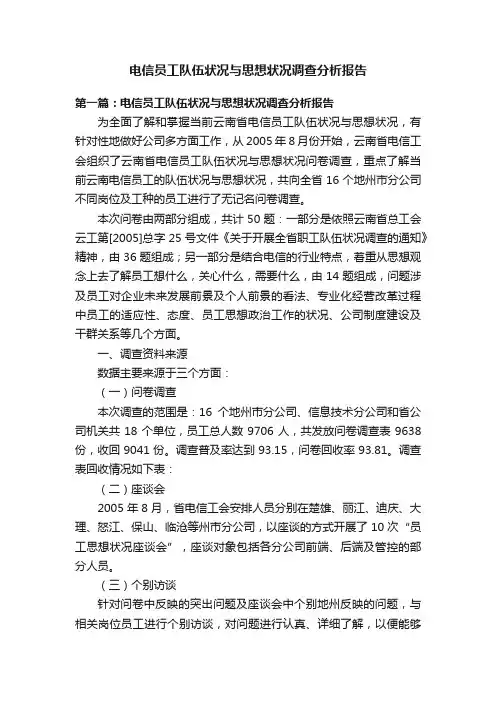 电信员工队伍状况与思想状况调查分析报告

第一篇：电信员工队伍状况与思想状况调查分析报告

为全面了解和掌握当前云南省电信员工队伍状况与思想状况，有针对性地做好公司多方面工作，从 2005 年 8 月份开始，云南省电信工会组织了云南省电信员工队伍状况与思想状况问卷调查，重点了解当前云南电信员工的队伍状况与思想状况，共向全省 16 个地州市分公司不同岗位及工种的员工进行了无记名问卷调查。

本次问卷由两部分组成，共计 50 题：一部分是依照云南省总工会云工第[2005]总字 25 号文件《关于开展全省职工队伍状况调查的通知》精神，由 36 题组成；另一部分是结合电信的行业特点，着重从思想观念上去了解员工想什么，关心什么，需要什么，由 14 题组成，问题涉及员工对企业未来发展前景及个人前景的看法、专业化经营改革过程中员工的适应性、态度、员工思想政治工作的状况、公司制度建设及干群关系等几个方面。

一、调查资料来源

数据主要来源于三个方面：

（一）问卷调查

本次调查的范围是：16 个地州市分公司、信息技术分公司和省公司机关共 18 个单位，员工总人数 9706 人，共发放问卷调查表 9638 份，收回 9041 份。调查普及率达到 93.15，问卷回收率 93.81。调查表回收情况如下表：

（二）座谈会

2005 年 8 月，省电信工会安排人员分别在楚雄、丽江、迪庆、大理、怒江、保山、临沧等州市分公司，以座谈的方式开展了 10 次“员工思想状况座谈会”，座谈对象包括各分公司前端、后端及管控的部分人员。

（三）个别访谈

针对问卷中反映的突出问题及座谈会中个别地州反映的问题，与相关岗位员工进行个别访谈，对问题进行认真、详细了解，以便能够